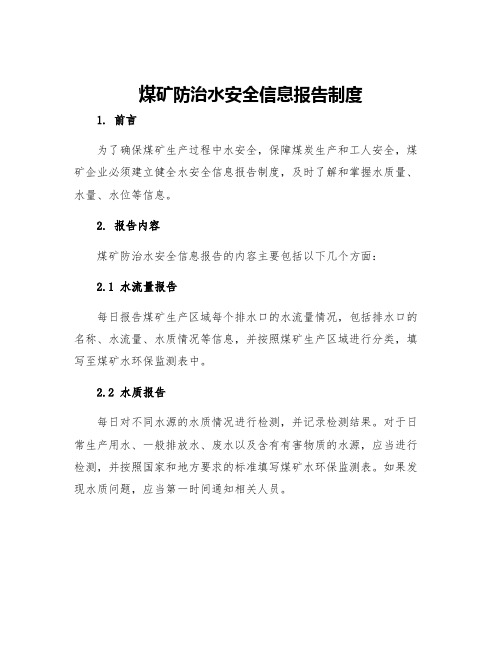 煤矿防治水安全信息报告制度

1. 前言

为了确保煤矿生产过程中水安全，保障煤炭生产和工人安全，煤矿企业必须建立健全水安全信息报告制度，及时了解和掌握水质量、水量、水位等信息。

2. 报告内容

煤矿防治水安全信息报告的内容主要包括以下几个方面：

2.1 水流量报告

每日报告煤矿生产区域每个排水口的水流量情况，包括排水口的名称、水流量、水质情况等信息，并按照煤矿生产区域进行分类，填写至煤矿水环保监测表中。

2.2 水质报告

每日对不同水源的水质情况进行检测，并记录检测结果。对于日常生产用水、一般排放水、废水以及含有有害物质的水源，应当进行检测，并按照国家和地方要求的标准填写煤矿水环保监测表。如果发现水质问题，应当第一时间通知相关人员。